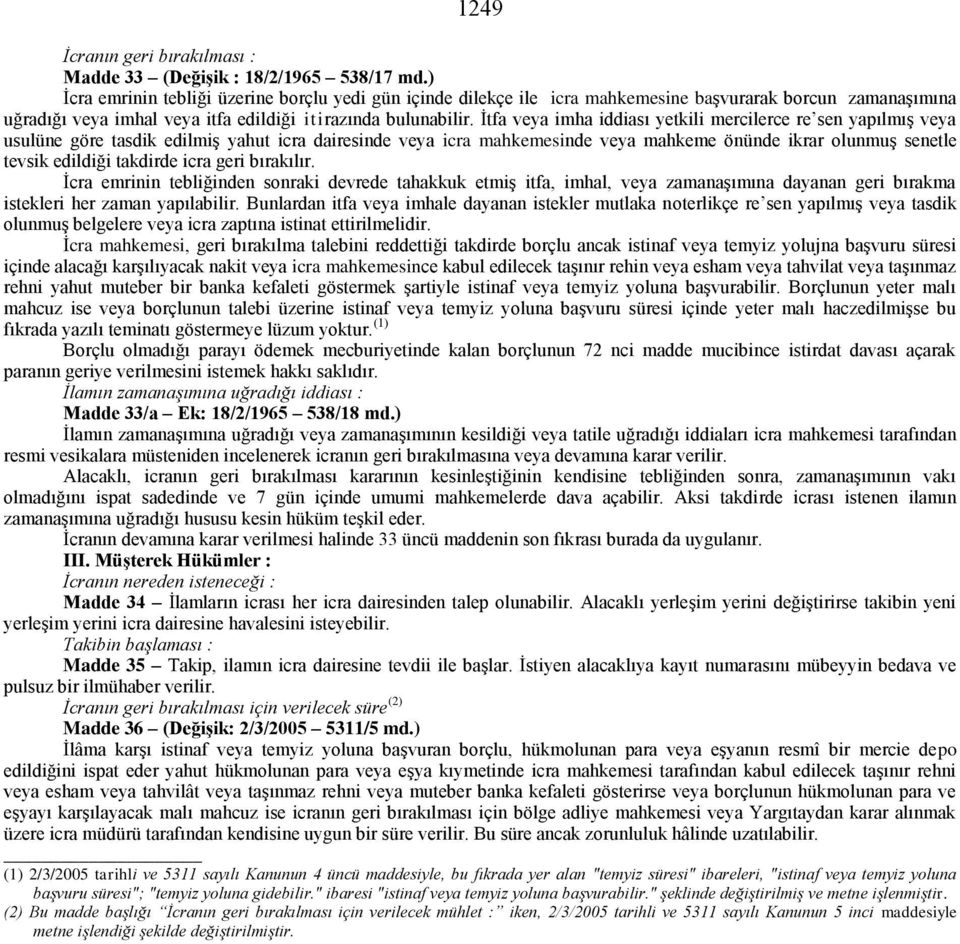 1249

İcranın geri bırakılması :

Madde 33 – (Değişik : 18/2/1965 – 538/17 md.)

İcra emrinin tebliği üzerine borçlu yedi gün içinde dilekçe ile icra mahkemesine başvurarak borcun zamanaşımına uğradığı veya imhal veya itfa edildiği itirazında bulunabilir. İtfa veya imha iddiası yetkili mercilerce re'sen yapılmış veya usulüne göre tasdik edilmiş yahut icra dairesinde veya icra mahkemesinde veya mahkeme önünde ikrar olunmuş senetle tevsik edildiği takdirde icra geri bırakılır.

İcra emrinin tebliğinden sonraki devrede tahakkuk etmiş itfa, imhal, veya zamanaşımına dayanan geri bırakma istekleri her zaman yapılabilir. Bunlardan itfa veya imhale dayanan istekler mutlaka noterlikçe re'sen yapılmış veya tasdik olunmuş belgelere veya icra zaptına istinat ettirilmelidir.

İcra mahkemesi, geri bırakılma talebini reddettiği takdirde borçlu ancak istinaf veya temyiz yolujna başvuru süresi içinde alacağı karşılıyacak nakit veya icra mahkemesince kabul edilecek taşınır rehin veya esham veya tahvilat veya taşınmaz rehni yahut muteber bir banka kefaleti göstermek şartiyle istinaf veya temyiz yoluna başvurabilir. Borçlunun yeter malı mahcuz ise veya borçlunun talebi üzerine istinaf veya temyiz yoluna başvuru süresi içinde yeter malı haczedilmişse bu fıkrada yazılı teminatı göstermeye lüzum yoktur.$^{(1)}$

Borçlu olmadığı parayı ödemek mecburiyetinde kalan borçlunun 72 nci madde mucibince istirdat davası açarak paranın geriye verilmesini istemek hakkı saklıdır.

İlamın zamanaşımına uğradığı iddiası :

Madde 33/a – Ek: 18/2/1965 – 538/18 md.)

İlamın zamanaşımına uğradığı veya zamanaşımının kesildiği veya tatile uğradığı iddiaları icra mahkemesi tarafından resmi vesikalara müsteniden incelenerek icranın geri bırakılmasına veya devamına karar verilir.

Alacaklı, icranın geri bırakılması kararının kesinleştiğinin kendisine tebliğinden sonra, zamanaşımının vakı olmadığını ispat sadedinde ve 7 gün içinde umumi mahkemelerde dava açabilir. Aksi takdirde icrası istenen ilamın zamanaşımına uğradığı hususu kesin hüküm teşkil eder.

İcranın devamına karar verilmesi halinde 33 üncü maddenin son fıkrası burada da uygulanır.

III. Müşterek Hükümler :

İcranın nereden isteneceği :

Madde 34 – İlamların icrası her icra dairesinden talep olunabilir. Alacaklı yerleşim yerini değiştirirse takibin yeni yerleşim yerini icra dairesine havalesini isteyebilir.

Takibin başlaması :

Madde 35 – Takip, ilamın icra dairesine tevdii ile başlar. İstiyen alacaklıya kayıt numarasını mübeyyin bedava ve pulsuz bir ilmühaber verilir.

İcranın geri bırakılması için verilecek süre$^{(2)}$

Madde 36 – (Değişik: 2/3/2005 – 5311/5 md.)

İlâma karşı istinaf veya temyiz yoluna başvuran borçlu, hükmolunan para veya eşyanın resmî bir mercie depo edildiğini ispat eder yahut hükmolunan para veya eşya kıymetinde icra mahkemesi tarafından kabul edilecek taşınır rehni veya esham veya tahvilât veya taşınmaz rehni veya muteber banka kefaleti gösterirse veya borçlunun hükmolunan para ve eşyayı karşılayacak malı mahcuz ise icranın geri bırakılması için bölge adliye mahkemesi veya Yargıtaydan karar alınmak üzere icra müdürü tarafından kendisine uygun bir süre verilir. Bu süre ancak zorunluluk hâlinde uzatılabilir.

(1) 2/3/2005 tarihli ve 5311 sayılı Kanunun 4 üncü maddesiyle, bu fıkrada yer alan "temyiz süresi" ibareleri, "istinaf veya temyiz yoluna başvuru süresi"; "temyiz yoluna gidebilir." ibaresi "istinaf veya temyiz yoluna başvurabilir." şeklinde değiştirilmiş ve metne işlenmiştir.

(2) Bu madde başlığı "İcranın geri bırakılması için verilecek mühlet :" iken, 2/3/2005 tarihli ve 5311 sayılı Kanunun 5 inci maddesiyle metne işlendiği şekilde değiştirilmiştir.